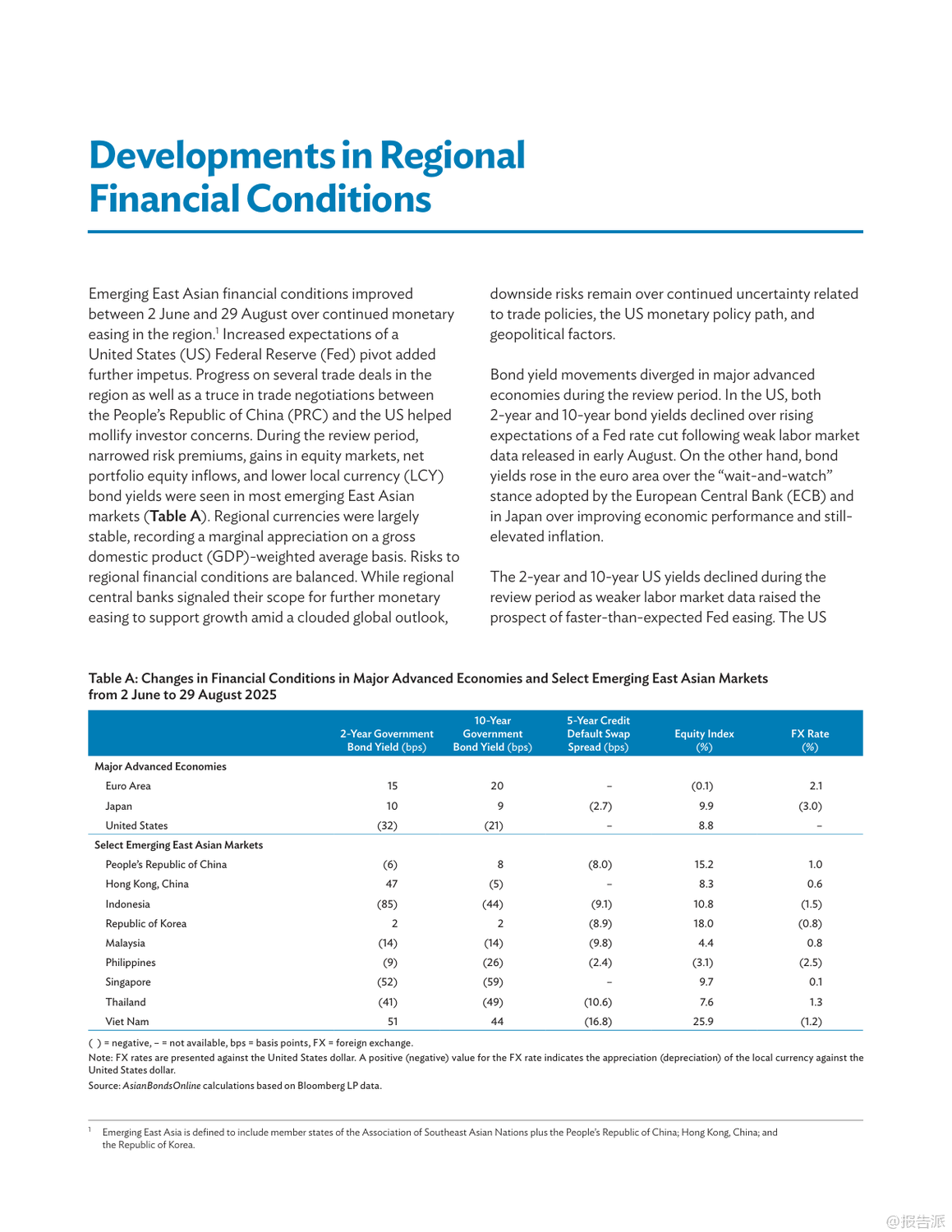 Developments in Regional Financial Conditions

Emerging East Asian financial conditions improved between 2 June and 29 August over continued monetary easing in the region.$^1$ Increased expectations of a United States (US) Federal Reserve (Fed) pivot added further impetus. Progress on several trade deals in the region as well as a truce in trade negotiations between the People's Republic of China (PRC) and the US helped mollify investor concerns. During the review period, narrowed risk premiums, gains in equity markets, net portfolio equity inflows, and lower local currency (LCY) bond yields were seen in most emerging East Asian markets (Table A). Regional currencies were largely stable, recording a marginal appreciation on a gross domestic product (GDP)-weighted average basis. Risks to regional financial conditions are balanced. While regional central banks signaled their scope for further monetary easing to support growth amid a clouded global outlook, downside risks remain over continued uncertainty related to trade policies, the US monetary policy path, and geopolitical factors.

Bond yield movements diverged in major advanced economies during the review period. In the US, both 2-year and 10-year bond yields declined over rising expectations of a Fed rate cut following weak labor market data released in early August. On the other hand, bond yields rose in the euro area over the "wait-and-watch" stance adopted by the European Central Bank (ECB) and in Japan over improving economic performance and still-elevated inflation.

The 2-year and 10-year US yields declined during the review period as weaker labor market data raised the prospect of faster-than-expected Fed easing. The US

Table A: Changes in Financial Conditions in Major Advanced Economies and Select Emerging East Asian Markets from 2 June to 29 August 2025

| | 2-Year Government Bond Yield (bps) | 10-Year Government Bond Yield (bps) | 5-Year Credit Default Swap Spread (bps) | Equity Index (%) | FX Rate (%) |
|---|---|---|---|---|---|
| Major Advanced Economies | | | | | |
| Euro Area | 15 | 20 | – | (0.1) | 2.1 |
| Japan | 10 | 9 | (2.7) | 9.9 | (3.0) |
| United States | (32) | (21) | – | 8.8 | – |
| Select Emerging East Asian Markets | | | | | |
| People's Republic of China | (6) | 8 | (8.0) | 15.2 | 1.0 |
| Hong Kong, China | 47 | (5) | – | 8.3 | 0.6 |
| Indonesia | (85) | (44) | (9.1) | 10.8 | (1.5) |
| Republic of Korea | 2 | 2 | (8.9) | 18.0 | (0.8) |
| Malaysia | (14) | (14) | (9.8) | 4.4 | 0.8 |
| Philippines | (9) | (26) | (2.4) | (3.1) | (2.5) |
| Singapore | (52) | (59) | – | 9.7 | 0.1 |
| Thailand | (41) | (49) | (10.6) | 7.6 | 1.3 |
| Viet Nam | 51 | 44 | (16.8) | 25.9 | (1.2) |

( ) = negative, – = not available, bps = basis points, FX = foreign exchange.
Note: FX rates are presented against the United States dollar. A positive (negative) value for the FX rate indicates the appreciation (depreciation) of the local currency against the United States dollar.
Source: AsianBondsOnline calculations based on Bloomberg LP data.

$^1$ Emerging East Asia is defined to include member states of the Association of Southeast Asian Nations plus the People's Republic of China; Hong Kong, China; and the Republic of Korea.

@报告派